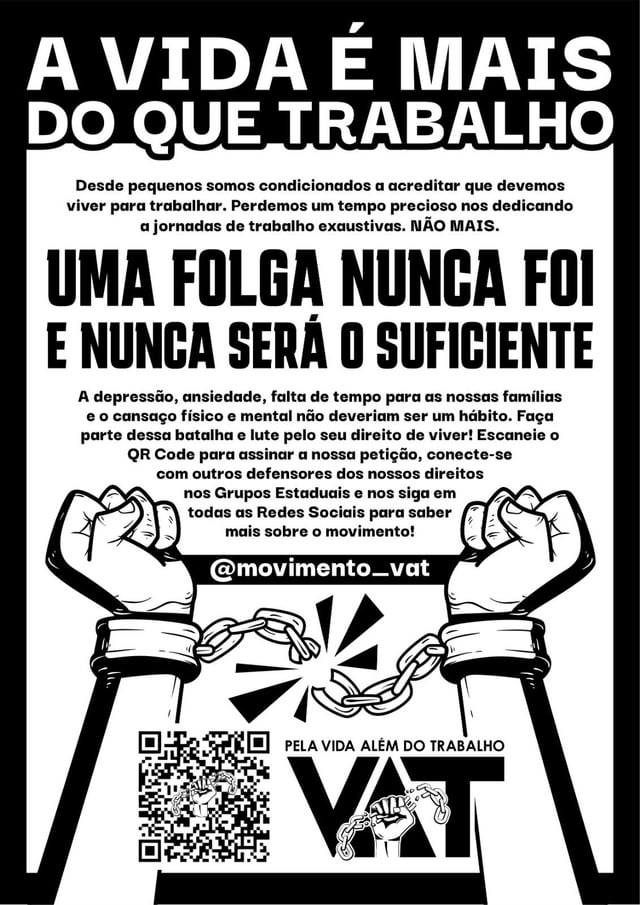 A VIDA É MAIS DO QUE TRABALHO

Desde pequenos somos condicionados a acreditar que devemos viver para trabalhar. Perdemos um tempo precioso nos dedicando a jornadas de trabalho exaustivas. NÃO MAIS.

UMA FOLGA NUNCA FOI E NUNCA SERÁ O SUFICIENTE

A depressão, ansiedade, falta de tempo para as nossas famílias e o cansaço físico e mental não deveriam ser um hábito. Faça parte dessa batalha e lute pelo seu direito de viver! Escaneie o QR Code para assinar a nossa petição, conecte-se com outros defensores dos nossos direitos nos Grupos Estaduais e nos siga em todas as Redes Sociais para saber mais sobre o movimento!

@movimento_vat

PELA VIDA ALÉM DO TRABALHO

VAT